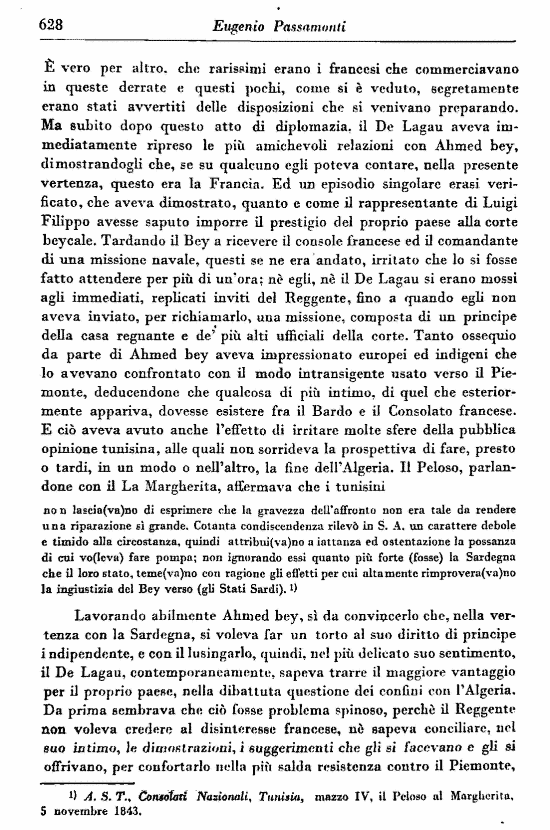 628 Eugenio Passamonti

È vero per altro, che rarissimi erano i francesi che commerciavano in queste derrate e questi pochi, come si è veduto, segretamente erano stati avvertiti delle disposizioni che si venivano preparando. Ma subito dopo questo atto di diplomazia, il De Lagau aveva immediatamente ripreso le più amichevoli relazioni con Ahmed bey, dimostrandogli che, se su qualcuno egli poteva contare, nella presente vertenza, questo era la Francia. Ed un episodio singolare erasi verificato, che aveva dimostrato, quanto e come il rappresentante di Luigi Filippo avesse saputo imporre il prestigio del proprio paese alla corte beycale. Tardando il Bey a ricevere il console francese ed il comandante di una missione navale, questi se ne era andato, irritato che lo si fosse fatto attendere per più di un'ora; nè egli, nè il De Lagau si erano mossi agli immediati, replicati inviti del Reggente, fino a quando egli non aveva inviato, per richiamarlo, una missione, composta di un principe della casa regnante e de' più alti ufficiali della corte. Tanto ossequio da parte di Ahmed bey aveva impressionato europei ed indigeni che lo avevano confrontato con il modo intransigente usato verso il Piemonte, deducendone che qualcosa di più intimo, di quel che esteriormente appariva, dovesse esistere fra il Bardo e il Consolato francese. E ciò aveva avuto anche l'effetto di irritare molte sfere della pubblica opinione tunisina, alle quali non sorrideva la prospettiva di fare, presto o tardi, in un modo o nell'altro, la fine dell'Algeria. Il Peloso, parlandone con il La Margherita, affermava che i tunisini

non lascia(va)no di esprimere che la gravezza dell'affronto non era tale da rendere una riparazione sì grande. Cotanta condiscendenza rilevò in S. A. un carattere debole e timido alla circostanza, quindi attribui(va)no a iattanza ed ostentazione la possanza di cui vo(leva) fare pompa; non ignorando essi quanto più forte (fosse) la Sardegna che il loro stato, teme(va)no con ragione gli effetti per cui altamente rimprovera(va)no la ingiustizia del Bey verso (gli Stati Sardi). 1)

Lavorando abilmente Ahmed bey, sì da convincerlo che, nella vertenza con la Sardegna, si voleva far un torto al suo diritto di principe indipendente, e con il lusingarlo, quindi, nel più delicato suo sentimento, il De Lagau, contemporaneamente, sapeva trarre il maggiore vantaggio per il proprio paese, nella dibattuta questione dei confini con l'Algeria. Da prima sembrava che ciò fosse problema spinoso, perchè il Reggente non voleva credere al disinteresse francese, nè sapeva conciliare, nel suo intimo, le dimostrazioni, i suggerimenti che gli si facevano e gli si offrivano, per confortarlo nella più salda resistenza contro il Piemonte,

1) A. S. T., Consolati Nazionali, Tunisia, mazzo IV, il Peloso al Margherita, 5 novembre 1843.